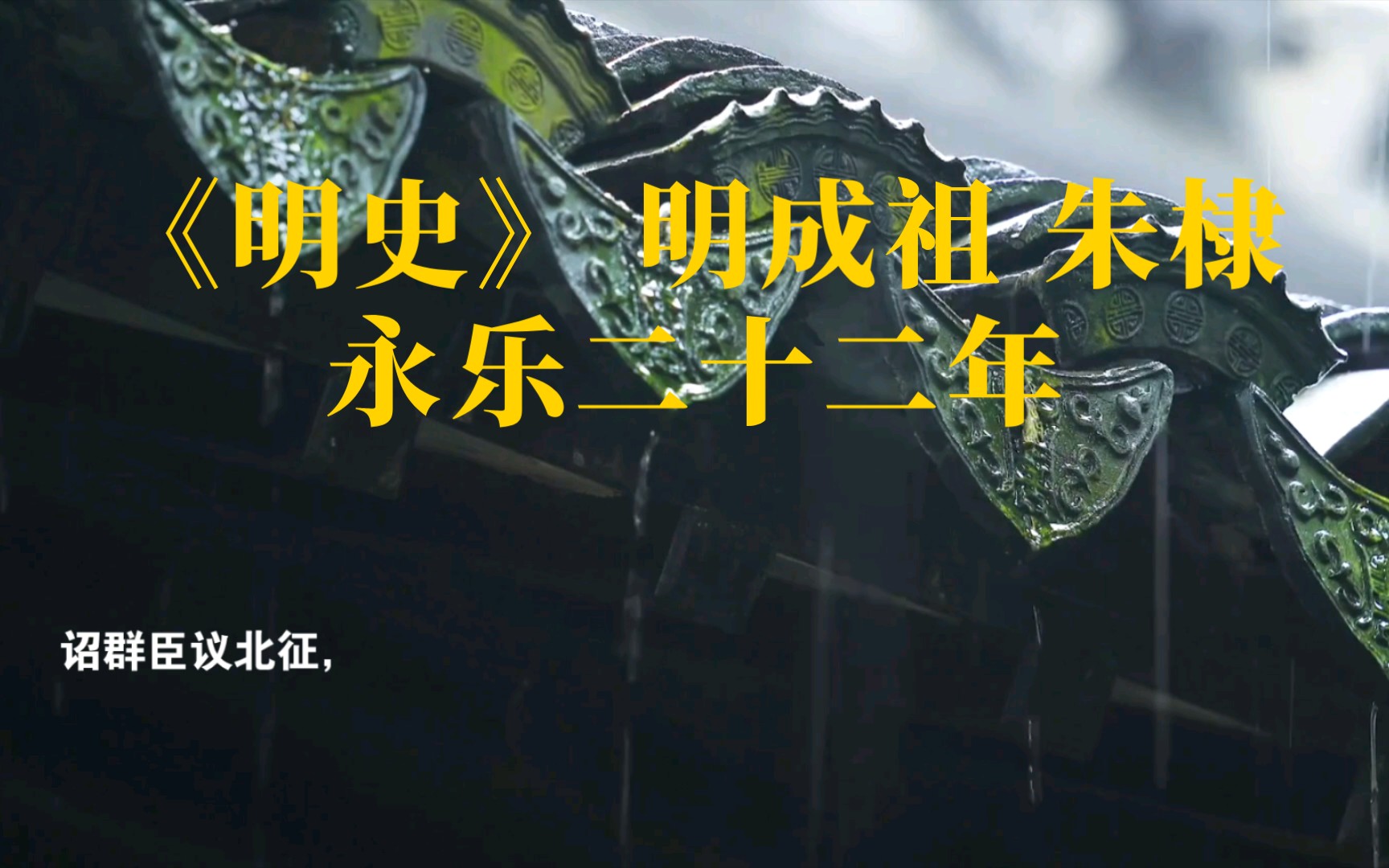 《明史》明成祖 朱棣
永乐二十二年

诏群臣议北征，